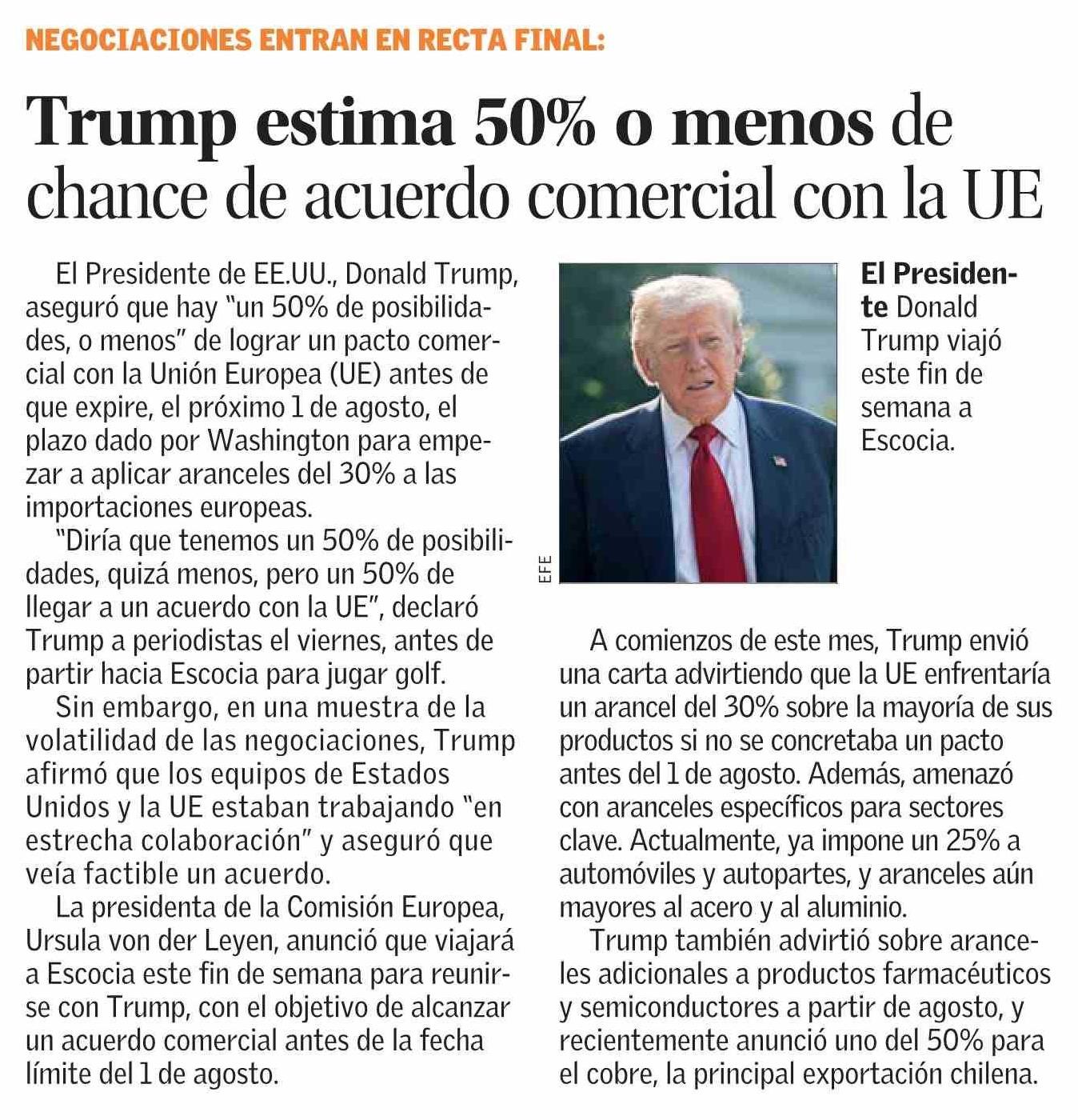 NEGOCIACIONES ENTRAN EN RECTA FINAL:

Trump estima 50% o menos de chance de acuerdo comercial con la UE

El Presidente de EE.UU., Donald Trump, aseguró que hay "un 50% de posibilidades, o menos" de lograr un pacto comercial con la Unión Europea (UE) antes de que expire, el próximo 1 de agosto, el plazo dado por Washington para empezar a aplicar aranceles del 30% a las importaciones europeas.

"Diría que tenemos un 50% de posibilidades, quizá menos, pero un 50% de llegar a un acuerdo con la UE", declaró Trump a periodistas el viernes, antes de partir hacia Escocia para jugar golf.

Sin embargo, en una muestra de la volatilidad de las negociaciones, Trump afirmó que los equipos de Estados Unidos y la UE estaban trabajando "en estrecha colaboración" y aseguró que veía factible un acuerdo.

La presidenta de la Comisión Europea, Ursula von der Leyen, anunció que viajará a Escocia este fin de semana para reunirse con Trump, con el objetivo de alcanzar un acuerdo comercial antes de la fecha límite del 1 de agosto.

EFE

El Presidente Donald Trump viajó este fin de semana a Escocia.

A comienzos de este mes, Trump envió una carta advirtiendo que la UE enfrentaría un arancel del 30% sobre la mayoría de sus productos si no se concretaba un pacto antes del 1 de agosto. Además, amenazó con aranceles específicos para sectores clave. Actualmente, ya impone un 25% a automóviles y autopartes, y aranceles aún mayores al acero y al aluminio.

Trump también advirtió sobre aranceles adicionales a productos farmacéuticos y semiconductores a partir de agosto, y recientemente anunció uno del 50% para el cobre, la principal exportación chilena.